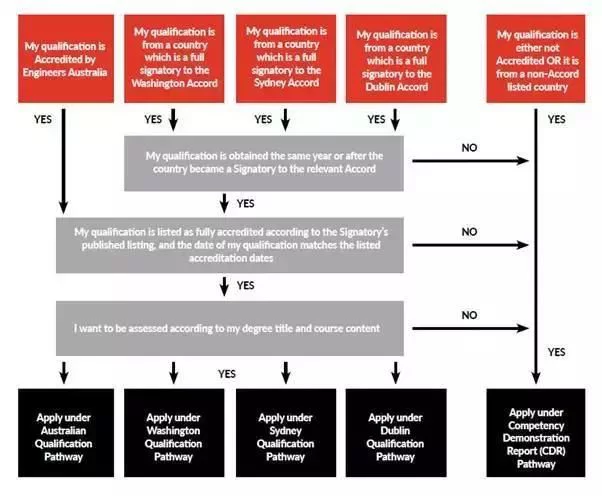 My qualification is Accredited by Engineers Australia

My qualification is from a country which is a full signatory to the Washington Accord

My qualification is from a country which is a full signatory to the Sydney Accord

My qualification is from a country which is a full signatory to the Dublin Accord

My qualification is either not Accredited OR it is from a non-Accord listed country

YES

YES

YES

YES

YES

My qualification is obtained the same year or after the country became a Signatory to the relevant Accord

NO

YES

My qualification is listed as fully accredited according to the Signatory's published listing, and the date of my qualification matches the listed accreditation dates

NO

YES

I want to be assessed according to my degree title and course content

NO

YES

YES

Apply under Australian Qualification Pathway

Apply under Washington Qualification Pathway

Apply under Sydney Qualification Pathway

Apply under Dublin Qualification Pathway

Apply under Competency Demonstration Report (CDR) Pathway